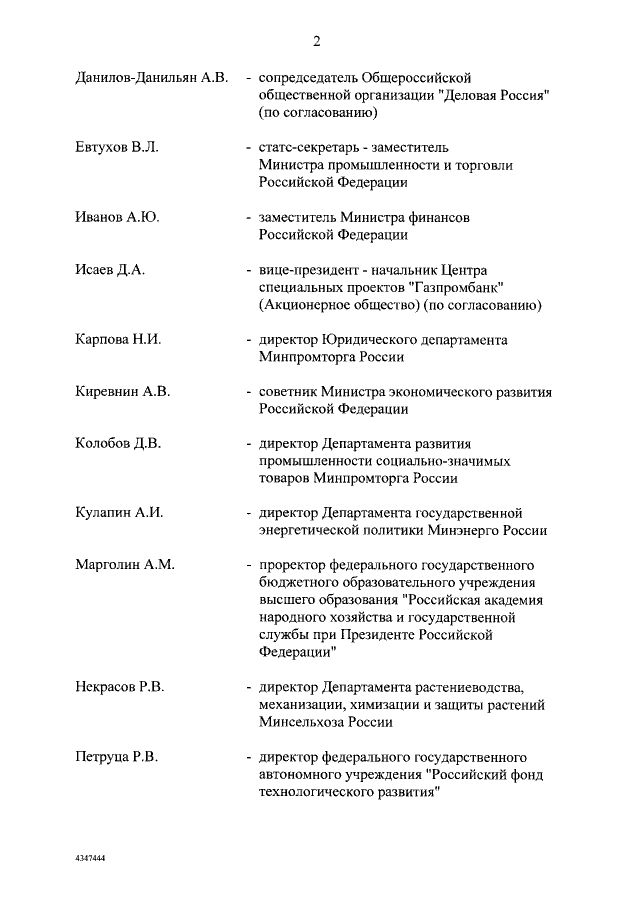 2

Данилов-Данильян А.В. - сопредседатель Общероссийской общественной организации "Деловая Россия" (по согласованию)

Евтухов В.Л. - статс-секретарь - заместитель Министра промышленности и торговли Российской Федерации

Иванов А.Ю. - заместитель Министра финансов Российской Федерации

Исаев Д.А. - вице-президент - начальник Центра специальных проектов "Газпромбанк" (Акционерное общество) (по согласованию)

Карпова Н.И. - директор Юридического департамента Минпромторга России

Киревнин А.В. - советник Министра экономического развития Российской Федерации

Колобов Д.В. - директор Департамента развития промышленности социально-значимых товаров Минпромторга России

Кулапин А.И. - директор Департамента государственной энергетической политики Минэнерго России

Марголин А.М. - проректор федерального государственного бюджетного образовательного учреждения высшего образования "Российская академия народного хозяйства и государственной службы при Президенте Российской Федерации"

Некрасов Р.В. - директор Департамента растениеводства, механизации, химизации и защиты растений Минсельхоза России

Петруца Р.В. - директор федерального государственного автономного учреждения "Российский фонд технологического развития"

4347444